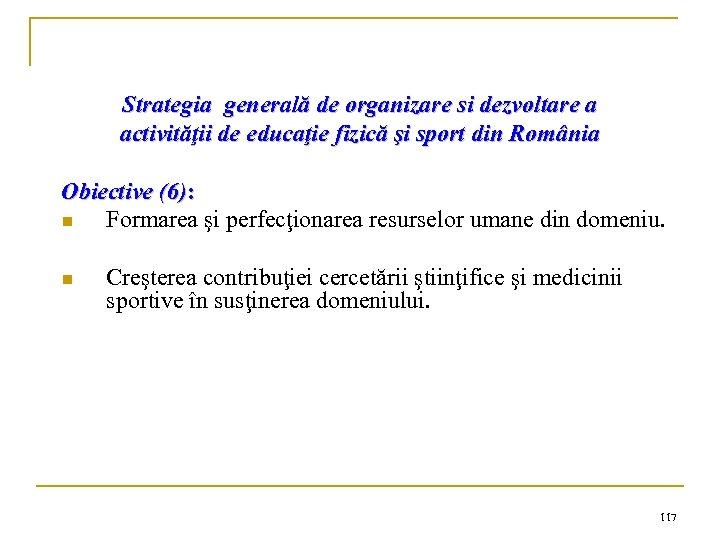 Strategia generală de organizare si dezvoltare a activităţii de educaţie fizică şi sport din România

Obiective (6):

Formarea şi perfecţionarea resurselor umane din domeniu.

Creşterea contribuţiei cercetării ştiinţifice şi medicinii sportive în susţinerea domeniului.

117